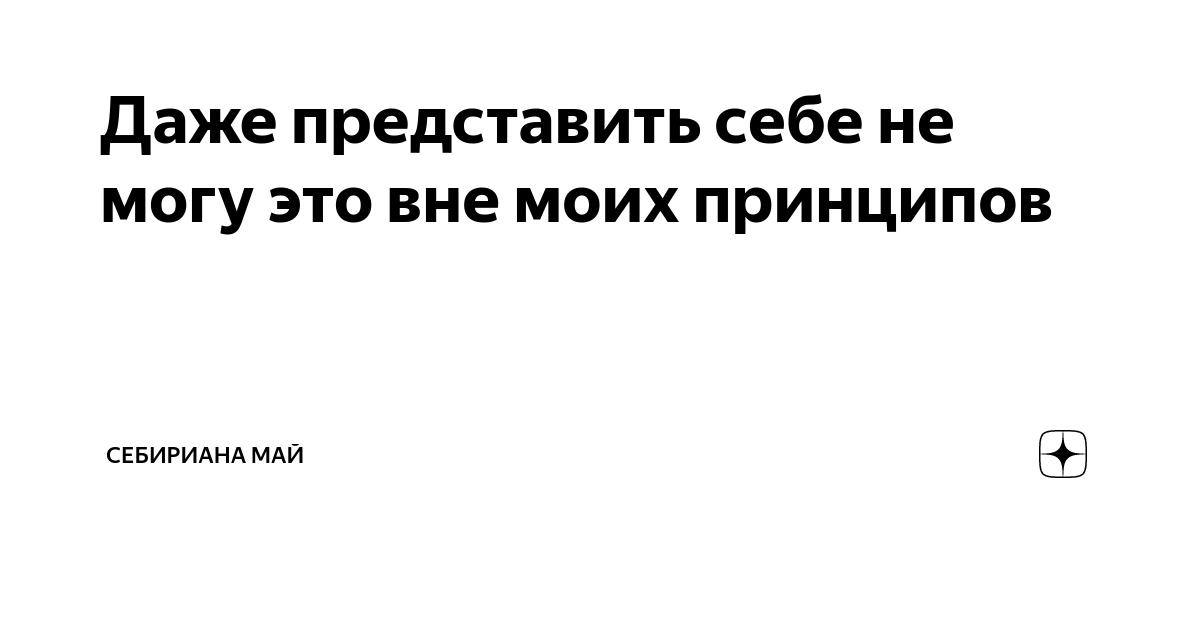 Даже представить себе не могу это вне моих принципов

СЕБИРИАНА МАЙ